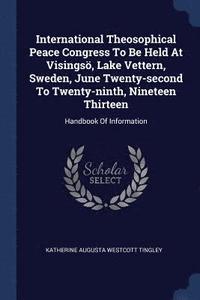 International Theosophical Peace Congress To Be Held At Visingsö, Lake Vettern, Sweden, June Twenty-second To Twenty-ninth, Nineteen Thirteen

Handbook Of Information

Scholar SELECT

KATHERINE AUGUSTA WESTCOTT TINGLEY